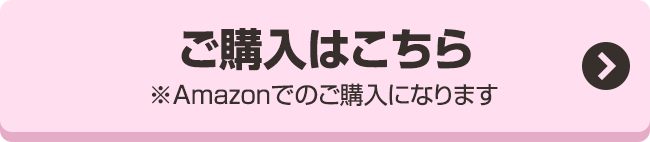 ご購入はこちら
※Amazonでのご購入になります